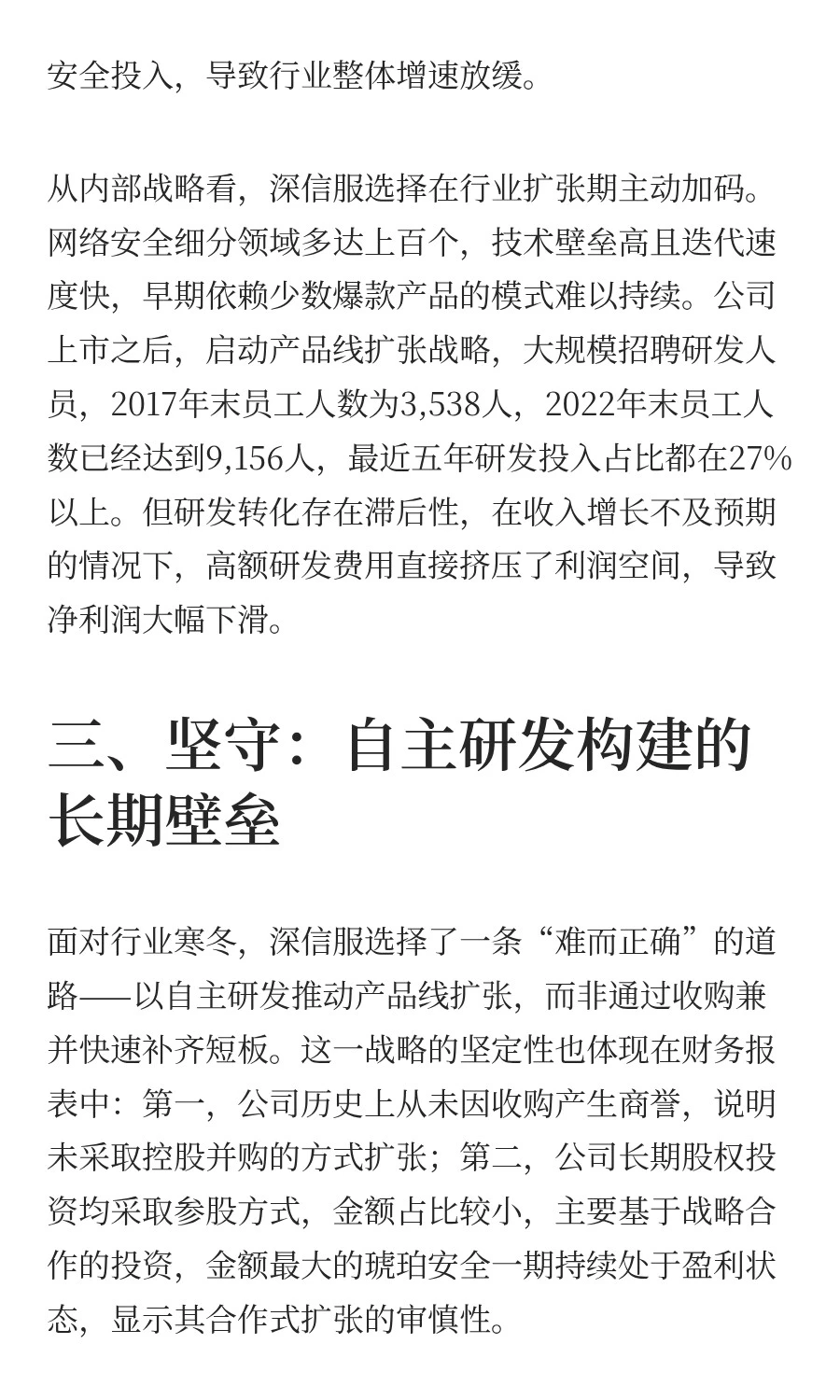 安全投入，导致行业整体增速放缓。

从内部战略看，深信服选择在行业扩张期主动加码。网络安全细分领域多达上百个，技术壁垒高且迭代速度快，早期依赖少数爆款产品的模式难以持续。公司上市之后，启动产品线扩张战略，大规模招聘研发人员，2017年末员工人数为3,538人，2022年末员工人数已经达到9,156人，最近五年研发投入占比都在27%以上。但研发转化存在滞后性，在收入增长不及预期的情况下，高额研发费用直接挤压了利润空间，导致净利润大幅下滑。

三、坚守：自主研发构建的长期壁垒

面对行业寒冬，深信服选择了一条“难而正确”的道路——以自主研发推动产品线扩张，而非通过收购兼并快速补齐短板。这一战略的坚定性也体现在财务报表中：第一，公司历史上从未因收购产生商誉，说明未采取控股并购的方式扩张；第二，公司长期股权投资均采取参股方式，金额占比较小，主要基于战略合作的投资，金额最大的琥珀安全一期持续处于盈利状态，显示其合作式扩张的审慎性。